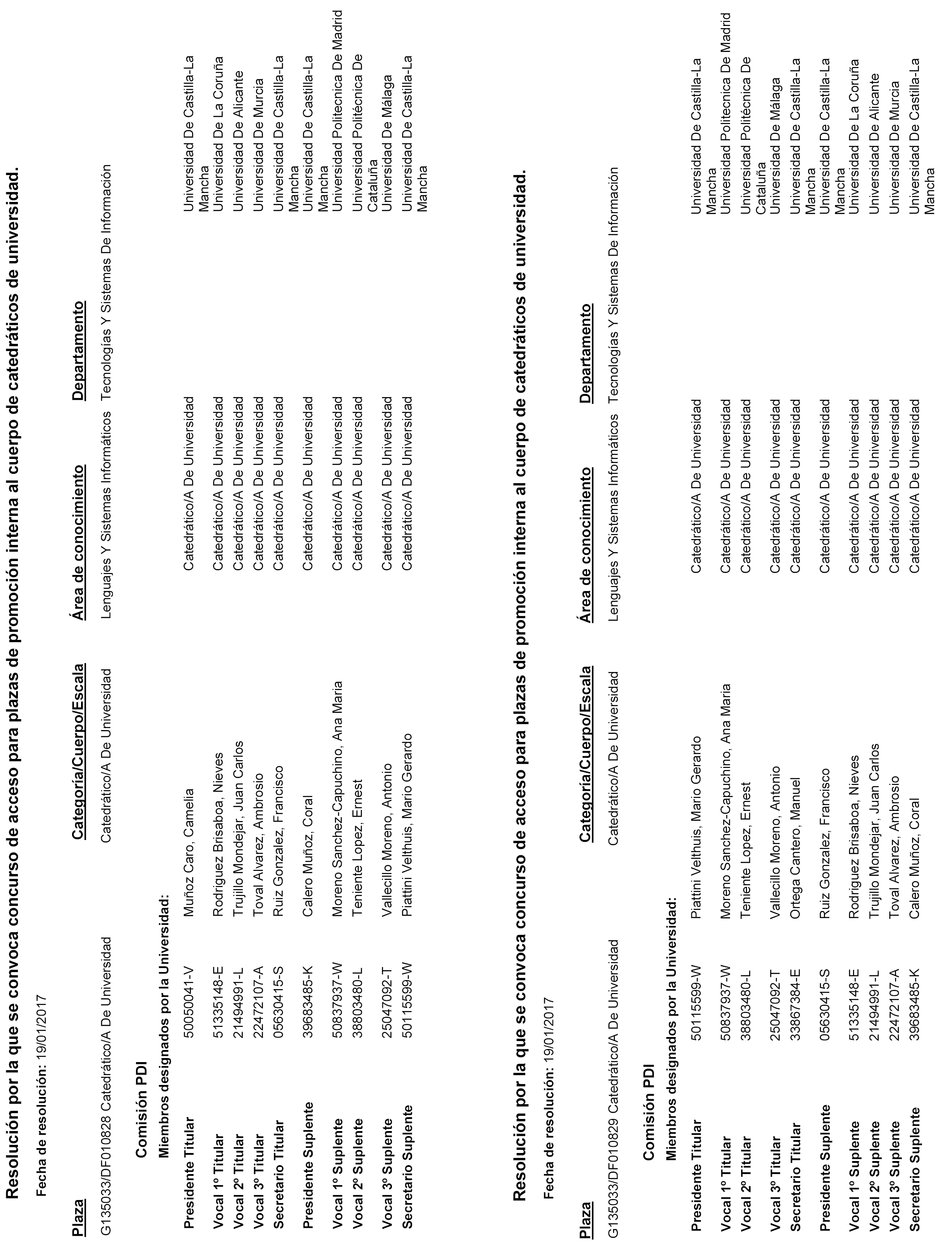 Resolución por la que se convoca concurso de acceso para plazas de promoción interna al cuerpo de catedráticos de universidad.

Fecha de resolución: 19/01/2017

| Plaza | Categoría/Cuerpo/Escala | Área de conocimiento | Departamento |
|---|---|---|---|
| G135033/DF010828 Catedrático/A De Universidad | Catedrático/A De Universidad | Lenguajes Y Sistemas Informáticos | Tecnologías Y Sistemas De Información |

Comisión PDI

Miembros designados por la Universidad:

| | | | | |
|---|---|---|---|---|
| Presidente Titular | 50050041-V | Muñoz Caro, Camelia | Catedrático/A De Universidad | Universidad De Castilla-La Mancha |
| Vocal 1º Titular | 51335148-E | Rodriguez Brisaboa, Nieves | Catedrático/A De Universidad | Universidad De La Coruña |
| Vocal 2º Titular | 21494991-L | Trujillo Mondejar, Juan Carlos | Catedrático/A De Universidad | Universidad De Alicante |
| Vocal 3º Titular | 22472107-A | Toval Alvarez, Ambrosio | Catedrático/A De Universidad | Universidad De Murcia |
| Secretario Titular | 05630415-S | Ruiz Gonzalez, Francisco | Catedrático/A De Universidad | Universidad De Castilla-La Mancha |
| Presidente Suplente | 39683485-K | Calero Muñoz, Coral | Catedrático/A De Universidad | Universidad De Castilla-La Mancha |
| Vocal 1º Suplente | 50837937-W | Moreno Sanchez-Capuchino, Ana Maria | Catedrático/A De Universidad | Universidad Politecnica De Madrid |
| Vocal 2º Suplente | 38803480-L | Teniente Lopez, Ernest | Catedrático/A De Universidad | Universidad Politécnica De Cataluña |
| Vocal 3º Suplente | 25047092-T | Vallecillo Moreno, Antonio | Catedrático/A De Universidad | Universidad De Málaga |
| Secretario Suplente | 50115599-W | Piattini Velthuis, Mario Gerardo | Catedrático/A De Universidad | Universidad De Castilla-La Mancha |

Resolución por la que se convoca concurso de acceso para plazas de promoción interna al cuerpo de catedráticos de universidad.

Fecha de resolución: 19/01/2017

| Plaza | Categoría/Cuerpo/Escala | Área de conocimiento | Departamento |
|---|---|---|---|
| G135033/DF010829 Catedrático/A De Universidad | Catedrático/A De Universidad | Lenguajes Y Sistemas Informáticos | Tecnologías Y Sistemas De Información |

Comisión PDI

Miembros designados por la Universidad:

| | | | | |
|---|---|---|---|---|
| Presidente Titular | 50115599-W | Piattini Velthuis, Mario Gerardo | Catedrático/A De Universidad | Universidad De Castilla-La Mancha |
| Vocal 1º Titular | 50837937-W | Moreno Sanchez-Capuchino, Ana Maria | Catedrático/A De Universidad | Universidad Politecnica De Madrid |
| Vocal 2º Titular | 38803480-L | Teniente Lopez, Ernest | Catedrático/A De Universidad | Universidad Politécnica De Cataluña |
| Vocal 3º Titular | 25047092-T | Vallecillo Moreno, Antonio | Catedrático/A De Universidad | Universidad De Málaga |
| Secretario Titular | 33867384-E | Ortega Cantero, Manuel | Catedrático/A De Universidad | Universidad De Castilla-La Mancha |
| Presidente Suplente | 05630415-S | Ruiz Gonzalez, Francisco | Catedrático/A De Universidad | Universidad De Castilla-La Mancha |
| Vocal 1º Suplente | 51335148-E | Rodriguez Brisaboa, Nieves | Catedrático/A De Universidad | Universidad De La Coruña |
| Vocal 2º Suplente | 21494991-L | Trujillo Mondejar, Juan Carlos | Catedrático/A De Universidad | Universidad De Alicante |
| Vocal 3º Suplente | 22472107-A | Toval Alvarez, Ambrosio | Catedrático/A De Universidad | Universidad De Murcia |
| Secretario Suplente | 39683485-K | Calero Muñoz, Coral | Catedrático/A De Universidad | Universidad De Castilla-La Mancha |